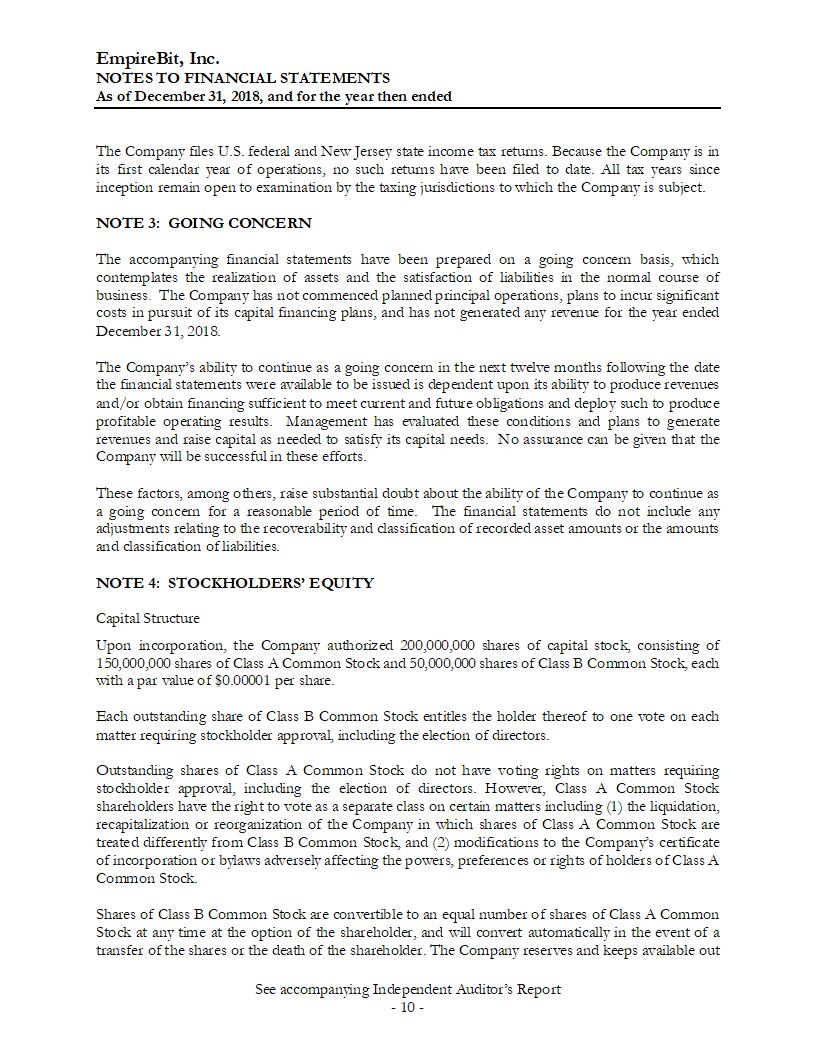 EmpireBit, Inc.
NOTES TO FINANCIAL STATEMENTS
As of December 31, 2018, and for the year then ended

The Company files U.S. federal and New Jersey state income tax returns. Because the Company is in its first calendar year of operations, no such returns have been filed to date. All tax years since inception remain open to examination by the taxing jurisdictions to which the Company is subject.

NOTE 3: GOING CONCERN

The accompanying financial statements have been prepared on a going concern basis, which contemplates the realization of assets and the satisfaction of liabilities in the normal course of business. The Company has not commenced planned principal operations, plans to incur significant costs in pursuit of its capital financing plans, and has not generated any revenue for the year ended December 31, 2018.

The Company's ability to continue as a going concern in the next twelve months following the date the financial statements were available to be issued is dependent upon its ability to produce revenues and/or obtain financing sufficient to meet current and future obligations and deploy such to produce profitable operating results. Management has evaluated these conditions and plans to generate revenues and raise capital as needed to satisfy its capital needs. No assurance can be given that the Company will be successful in these efforts.

These factors, among others, raise substantial doubt about the ability of the Company to continue as a going concern for a reasonable period of time. The financial statements do not include any adjustments relating to the recoverability and classification of recorded asset amounts or the amounts and classification of liabilities.

NOTE 4: STOCKHOLDERS' EQUITY

Capital Structure

Upon incorporation, the Company authorized 200,000,000 shares of capital stock, consisting of 150,000,000 shares of Class A Common Stock and 50,000,000 shares of Class B Common Stock, each with a par value of $0.00001 per share.

Each outstanding share of Class B Common Stock entitles the holder thereof to one vote on each matter requiring stockholder approval, including the election of directors.

Outstanding shares of Class A Common Stock do not have voting rights on matters requiring stockholder approval, including the election of directors. However, Class A Common Stock shareholders have the right to vote as a separate class on certain matters including (1) the liquidation, recapitalization or reorganization of the Company in which shares of Class A Common Stock are treated differently from Class B Common Stock, and (2) modifications to the Company's certificate of incorporation or bylaws adversely affecting the powers, preferences or rights of holders of Class A Common Stock.

Shares of Class B Common Stock are convertible to an equal number of shares of Class A Common Stock at any time at the option of the shareholder, and will convert automatically in the event of a transfer of the shares or the death of the shareholder. The Company reserves and keeps available out

See accompanying Independent Auditor's Report
- 10 -